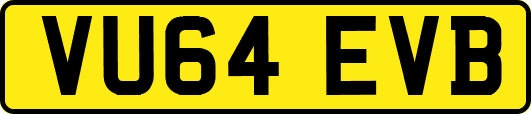 VU64 EVB